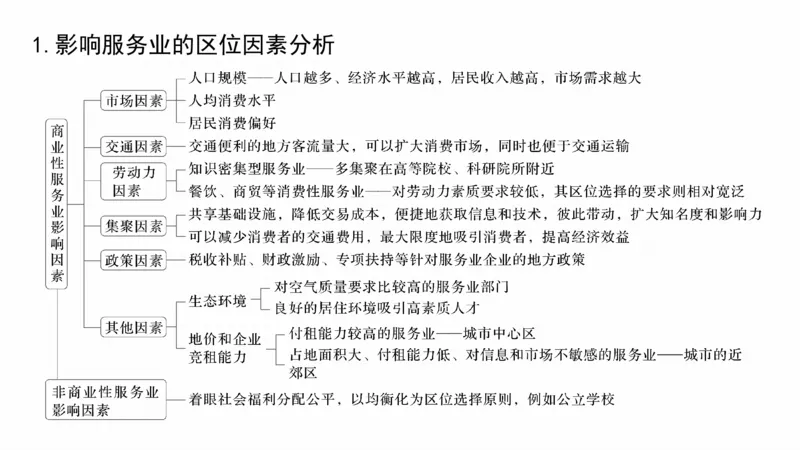 1. 影响服务业的区位因素分析

商业性服务业影响因素

市场因素
人口规模——人口越多、经济水平越高，居民收入越高，市场需求越大
人均消费水平
居民消费偏好

交通因素
交通便利的地方客流量大，可以扩大消费市场，同时也便于交通运输

劳动力因素
知识密集型服务业——多集聚在高等院校、科研院所附近
餐饮、商贸等消费性服务业——对劳动力素质要求较低，其区位选择的要求则相对宽泛

集聚因素
共享基础设施，降低交易成本，便捷地获取信息和技术，彼此带动，扩大知名度和影响力
可以减少消费者的交通费用，最大限度地吸引消费者，提高经济效益

政策因素
税收补贴、财政激励、专项扶持等针对服务业企业的地方政策

其他因素
生态环境
对空气质量要求比较高的服务业部门
良好的居住环境吸引高素质人才
地价和企业竞租能力
付租能力较高的服务业——城市中心区
占地面积大、付租能力低、对信息和市场不敏感的服务业——城市的近郊区

非商业性服务业影响因素
着眼社会福利分配公平，以均衡化为区位选择原则，例如公立学校